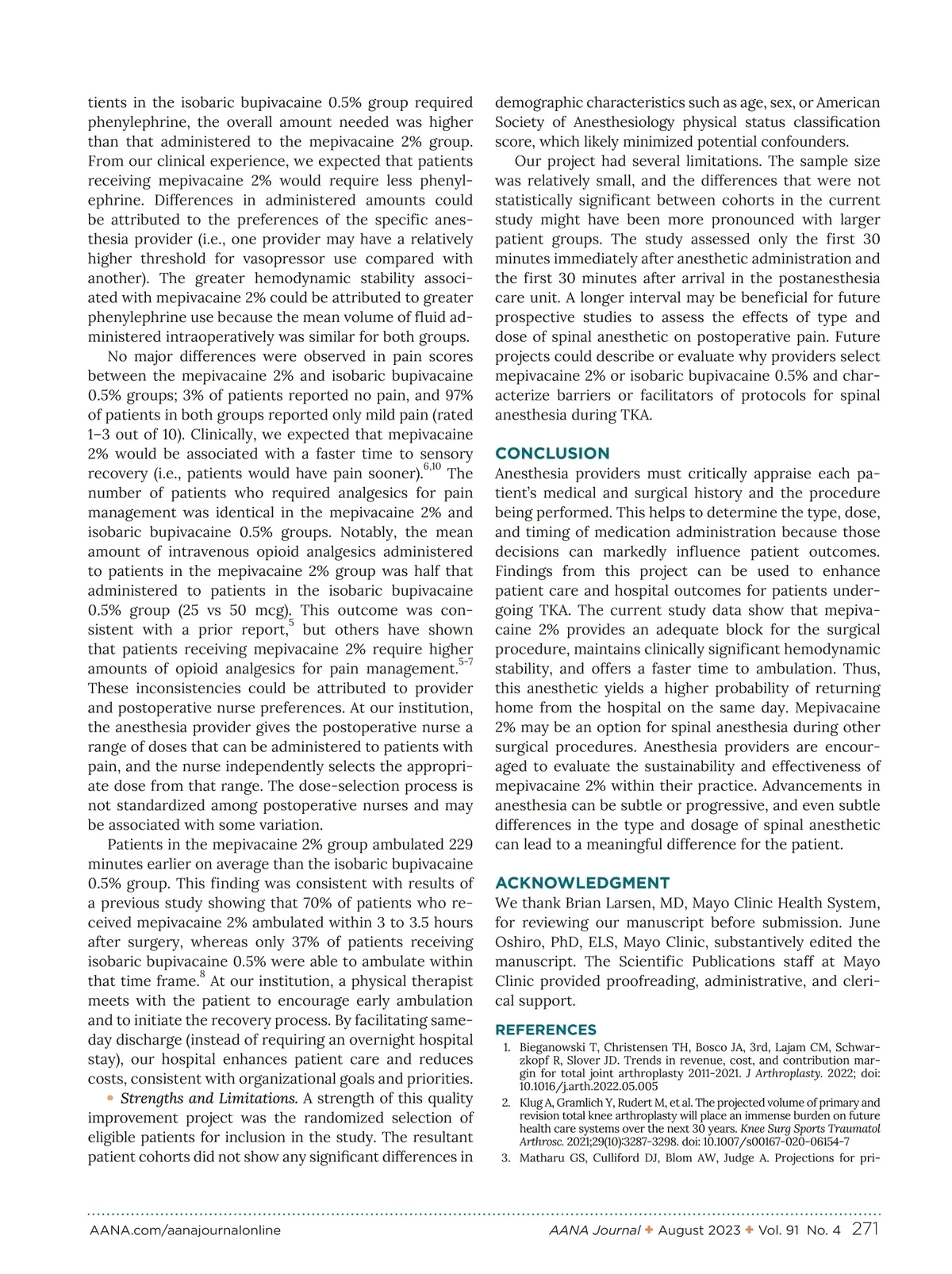 tients in the isobaric bupivacaine 0.5% group required phenylephrine, the overall amount needed was higher than that administered to the mepivacaine 2% group. From our clinical experience, we expected that patients receiving mepivacaine 2% would require less phenylephrine. Differences in administered amounts could be attributed to the preferences of the specific anesthesia provider (i.e., one provider may have a relatively higher threshold for vasopressor use compared with another). The greater hemodynamic stability associated with mepivacaine 2% could be attributed to greater phenylephrine use because the mean volume of fluid administered intraoperatively was similar for both groups.

No major differences were observed in pain scores between the mepivacaine 2% and isobaric bupivacaine 0.5% groups; 3% of patients reported no pain, and 97% of patients in both groups reported only mild pain (rated 1–3 out of 10). Clinically, we expected that mepivacaine 2% would be associated with a faster time to sensory recovery (i.e., patients would have pain sooner).$^{6,10}$ The number of patients who required analgesics for pain management was identical in the mepivacaine 2% and isobaric bupivacaine 0.5% groups. Notably, the mean amount of intravenous opioid analgesics administered to patients in the mepivacaine 2% group was half that administered to patients in the isobaric bupivacaine 0.5% group (25 vs 50 mcg). This outcome was consistent with a prior report,$^{5}$ but others have shown that patients receiving mepivacaine 2% require higher amounts of opioid analgesics for pain management.$^{5-7}$ These inconsistencies could be attributed to provider and postoperative nurse preferences. At our institution, the anesthesia provider gives the postoperative nurse a range of doses that can be administered to patients with pain, and the nurse independently selects the appropriate dose from that range. The dose-selection process is not standardized among postoperative nurses and may be associated with some variation.

Patients in the mepivacaine 2% group ambulated 229 minutes earlier on average than the isobaric bupivacaine 0.5% group. This finding was consistent with results of a previous study showing that 70% of patients who received mepivacaine 2% ambulated within 3 to 3.5 hours after surgery, whereas only 37% of patients receiving isobaric bupivacaine 0.5% were able to ambulate within that time frame.$^{8}$ At our institution, a physical therapist meets with the patient to encourage early ambulation and to initiate the recovery process. By facilitating same-day discharge (instead of requiring an overnight hospital stay), our hospital enhances patient care and reduces costs, consistent with organizational goals and priorities.

• Strengths and Limitations. A strength of this quality improvement project was the randomized selection of eligible patients for inclusion in the study. The resultant patient cohorts did not show any significant differences in demographic characteristics such as age, sex, or American Society of Anesthesiology physical status classification score, which likely minimized potential confounders.

Our project had several limitations. The sample size was relatively small, and the differences that were not statistically significant between cohorts in the current study might have been more pronounced with larger patient groups. The study assessed only the first 30 minutes immediately after anesthetic administration and the first 30 minutes after arrival in the postanesthesia care unit. A longer interval may be beneficial for future prospective studies to assess the effects of type and dose of spinal anesthetic on postoperative pain. Future projects could describe or evaluate why providers select mepivacaine 2% or isobaric bupivacaine 0.5% and characterize barriers or facilitators of protocols for spinal anesthesia during TKA.

CONCLUSION
Anesthesia providers must critically appraise each patient's medical and surgical history and the procedure being performed. This helps to determine the type, dose, and timing of medication administration because those decisions can markedly influence patient outcomes. Findings from this project can be used to enhance patient care and hospital outcomes for patients undergoing TKA. The current study data show that mepivacaine 2% provides an adequate block for the surgical procedure, maintains clinically significant hemodynamic stability, and offers a faster time to ambulation. Thus, this anesthetic yields a higher probability of returning home from the hospital on the same day. Mepivacaine 2% may be an option for spinal anesthesia during other surgical procedures. Anesthesia providers are encouraged to evaluate the sustainability and effectiveness of mepivacaine 2% within their practice. Advancements in anesthesia can be subtle or progressive, and even subtle differences in the type and dosage of spinal anesthetic can lead to a meaningful difference for the patient.

ACKNOWLEDGMENT
We thank Brian Larsen, MD, Mayo Clinic Health System, for reviewing our manuscript before submission. June Oshiro, PhD, ELS, Mayo Clinic, substantively edited the manuscript. The Scientific Publications staff at Mayo Clinic provided proofreading, administrative, and clerical support.

REFERENCES
1. Bieganowski T, Christensen TH, Bosco JA, 3rd, Lajam CM, Schwarzkopf R, Slover JD. Trends in revenue, cost, and contribution margin for total joint arthroplasty 2011-2021. J Arthroplasty. 2022; doi: 10.1016/j.arth.2022.05.005
2. Klug A, Gramlich Y, Rudert M, et al. The projected volume of primary and revision total knee arthroplasty will place an immense burden on future health care systems over the next 30 years. Knee Surg Sports Traumatol Arthrosc. 2021;29(10):3287-3298. doi: 10.1007/s00167-020-06154-7
3. Matharu GS, Culliford DJ, Blom AW, Judge A. Projections for pri-

AANA.com/aanajournalonline    AANA Journal ✦ August 2023 ✦ Vol. 91 No. 4 271